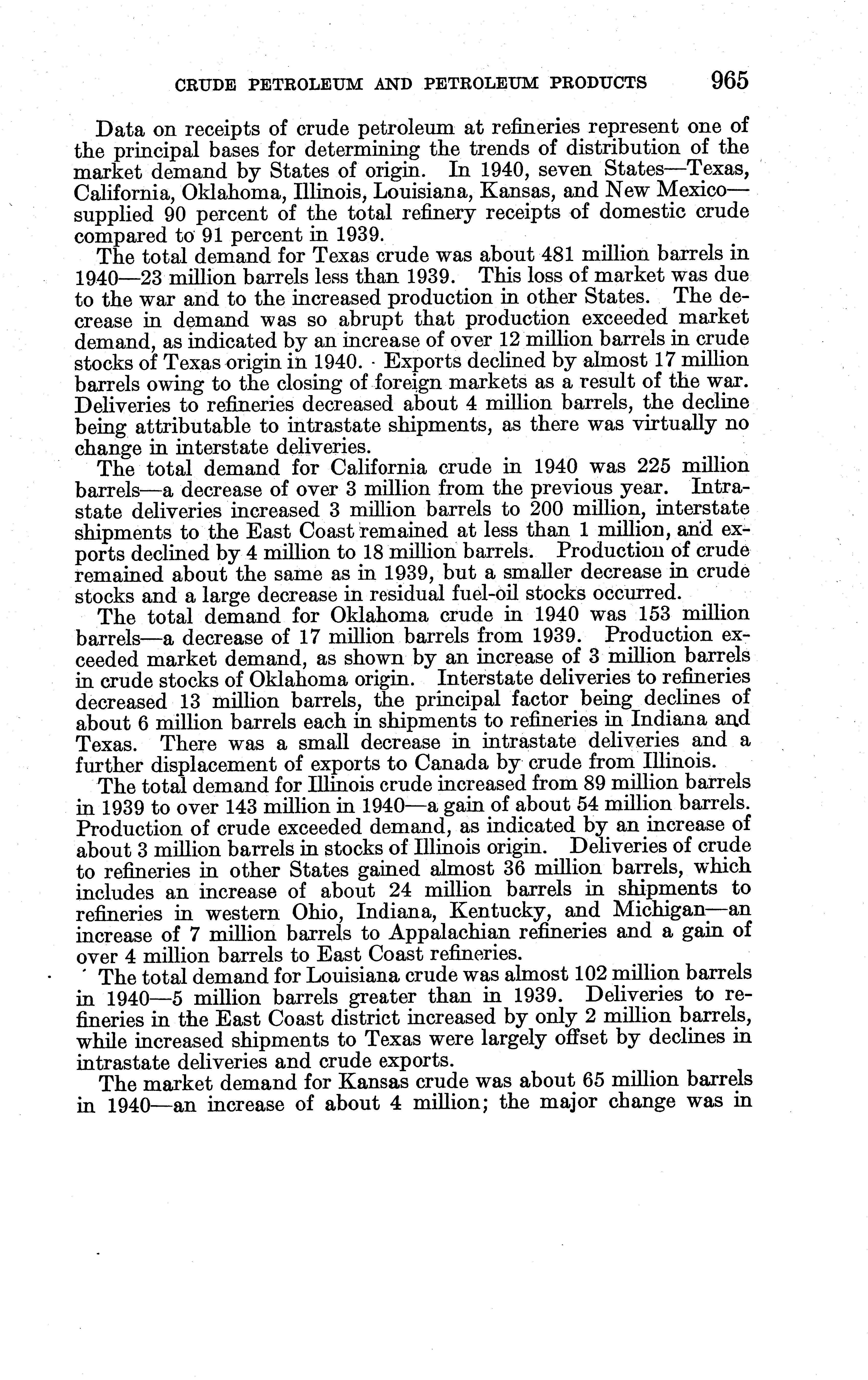 CRUDE PETROLEUM AND PETROLEUM PRODUCTS 965

Data on receipts of crude petroleum at refineries represent one of the principal bases for determining the trends of distribution of the market demand by States of origin. In 1940, seven States—Texas, California, Oklahoma, Illinois, Louisiana, Kansas, and New Mexico—supplied 90 percent of the total refinery receipts of domestic crude compared to 91 percent in 1939.

The total demand for Texas crude was about 481 million barrels in 1940—23 million barrels less than 1939. This loss of market was due to the war and to the increased production in other States. The decrease in demand was so abrupt that production exceeded market demand, as indicated by an increase of over 12 million barrels in crude stocks of Texas origin in 1940. Exports declined by almost 17 million barrels owing to the closing of foreign markets as a result of the war. Deliveries to refineries decreased about 4 million barrels, the decline being attributable to intrastate shipments, as there was virtually no change in interstate deliveries.

The total demand for California crude in 1940 was 225 million barrels—a decrease of over 3 million from the previous year. Intrastate deliveries increased 3 million barrels to 200 million, interstate shipments to the East Coast remained at less than 1 million, and exports declined by 4 million to 18 million barrels. Production of crude remained about the same as in 1939, but a smaller decrease in crude stocks and a large decrease in residual fuel-oil stocks occurred.

The total demand for Oklahoma crude in 1940 was 153 million barrels—a decrease of 17 million barrels from 1939. Production exceeded market demand, as shown by an increase of 3 million barrels in crude stocks of Oklahoma origin. Interstate deliveries to refineries decreased 13 million barrels, the principal factor being declines of about 6 million barrels each in shipments to refineries in Indiana and Texas. There was a small decrease in intrastate deliveries and a further displacement of exports to Canada by crude from Illinois.

The total demand for Illinois crude increased from 89 million barrels in 1939 to over 143 million in 1940—a gain of about 54 million barrels. Production of crude exceeded demand, as indicated by an increase of about 3 million barrels in stocks of Illinois origin. Deliveries of crude to refineries in other States gained almost 36 million barrels, which includes an increase of about 24 million barrels in shipments to refineries in western Ohio, Indiana, Kentucky, and Michigan—an increase of 7 million barrels to Appalachian refineries and a gain of over 4 million barrels to East Coast refineries.

The total demand for Louisiana crude was almost 102 million barrels in 1940—5 million barrels greater than in 1939. Deliveries to refineries in the East Coast district increased by only 2 million barrels, while increased shipments to Texas were largely offset by declines in intrastate deliveries and crude exports.

The market demand for Kansas crude was about 65 million barrels in 1940—an increase of about 4 million; the major change was in